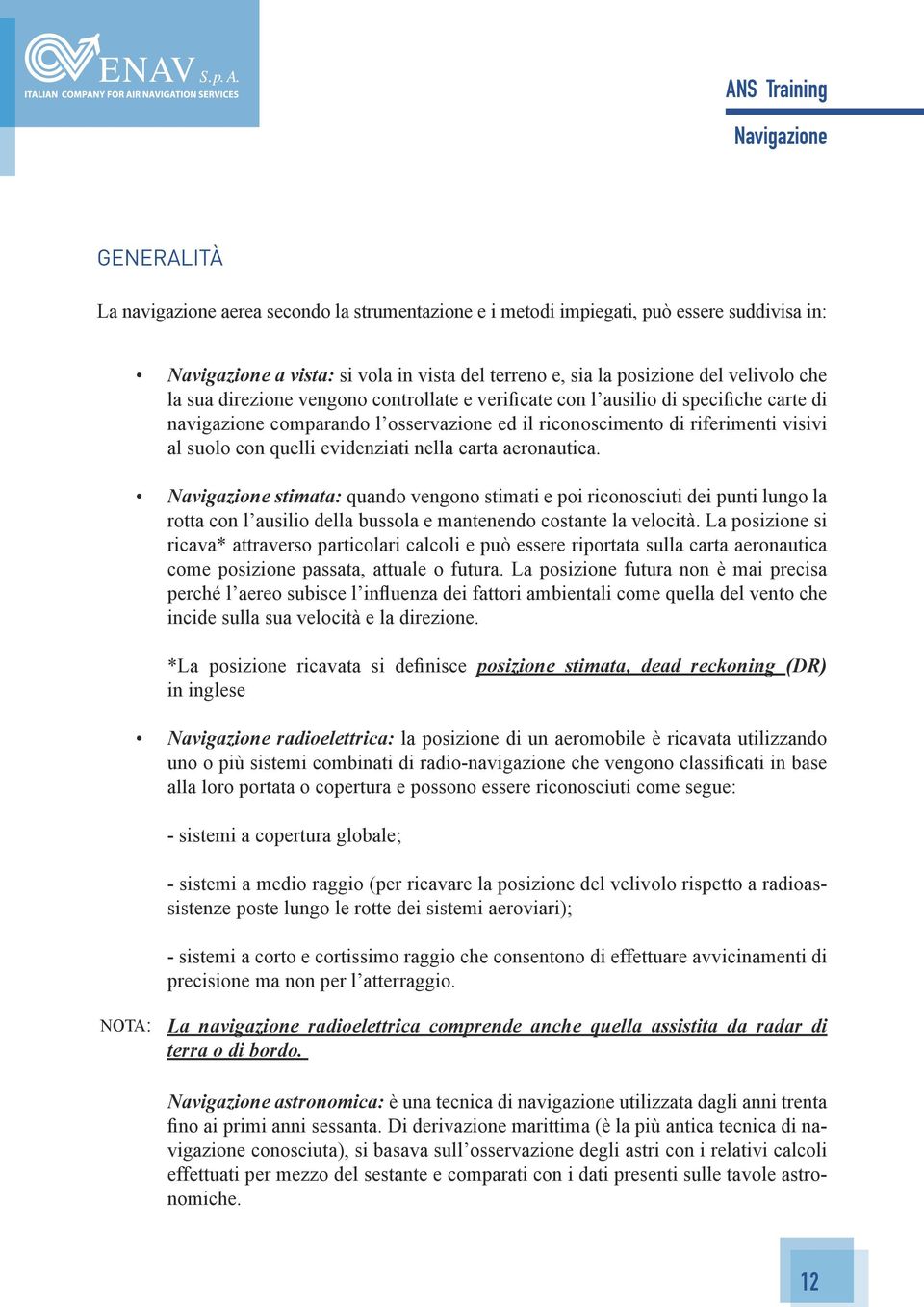 ENAV S. p. A.
ITALIAN COMPANY FOR AIR NAVIGATION SERVICES

ANS Training
Navigazione

GENERALITÀ

La navigazione aerea secondo la strumentazione e i metodi impiegati, può essere suddivisa in:

• Navigazione a vista: si vola in vista del terreno e, sia la posizione del velivolo che la sua direzione vengono controllate e verificate con l'ausilio di specifiche carte di navigazione comparando l'osservazione ed il riconoscimento di riferimenti visivi al suolo con quelli evidenziati nella carta aeronautica.

• Navigazione stimata: quando vengono stimati e poi riconosciuti dei punti lungo la rotta con l'ausilio della bussola e mantenendo costante la velocità. La posizione si ricava* attraverso particolari calcoli e può essere riportata sulla carta aeronautica come posizione passata, attuale o futura. La posizione futura non è mai precisa perché l'aereo subisce l'influenza dei fattori ambientali come quella del vento che incide sulla sua velocità e la direzione.

*La posizione ricavata si definisce posizione stimata, dead reckoning (DR) in inglese

• Navigazione radioelettrica: la posizione di un aeromobile è ricavata utilizzando uno o più sistemi combinati di radio-navigazione che vengono classificati in base alla loro portata o copertura e possono essere riconosciuti come segue:

- sistemi a copertura globale;

- sistemi a medio raggio (per ricavare la posizione del velivolo rispetto a radioassistenze poste lungo le rotte dei sistemi aeroviari);

- sistemi a corto e cortissimo raggio che consentono di effettuare avvicinamenti di precisione ma non per l'atterraggio.

NOTA: La navigazione radioelettrica comprende anche quella assistita da radar di terra o di bordo.

Navigazione astronomica: è una tecnica di navigazione utilizzata dagli anni trenta fino ai primi anni sessanta. Di derivazione marittima (è la più antica tecnica di navigazione conosciuta), si basava sull'osservazione degli astri con i relativi calcoli effettuati per mezzo del sestante e comparati con i dati presenti sulle tavole astronomiche.

12